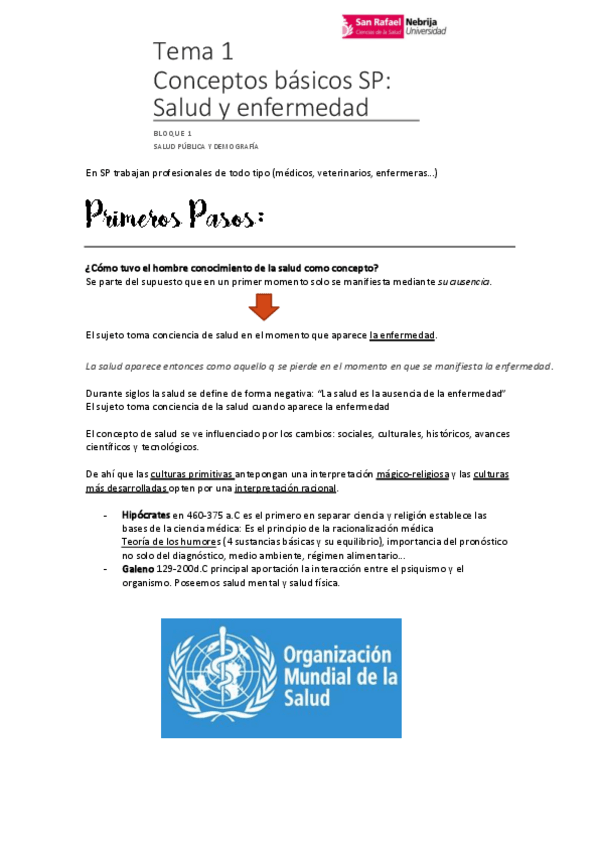 San Rafael Ciencias de la Salud Nebrija Universidad

Tema 1
Conceptos básicos SP:
Salud y enfermedad

BLOQUE 1
SALUD PÚBLICA Y DEMOGRAFÍA

En SP trabajan profesionales de todo tipo (médicos, veterinarios, enfermeras…)

Primeros Pasos:

¿Cómo tuvo el hombre conocimiento de la salud como concepto?
Se parte del supuesto que en un primer momento solo se manifiesta mediante su ausencia.

El sujeto toma conciencia de salud en el momento que aparece la enfermedad.

La salud aparece entonces como aquello q se pierde en el momento en que se manifiesta la enfermedad.

Durante siglos la salud se define de forma negativa: "La salud es la ausencia de la enfermedad"
El sujeto toma conciencia de la salud cuando aparece la enfermedad

El concepto de salud se ve influenciado por los cambios: sociales, culturales, históricos, avances científicos y tecnológicos.

De ahí que las culturas primitivas antepongan una interpretación mágico-religiosa y las culturas más desarrolladas opten por una interpretación racional.

- Hipócrates en 460-375 a.C es el primero en separar ciencia y religión establece las bases de la ciencia médica: Es el principio de la racionalización médica
Teoría de los humores (4 sustancias básicas y su equilibrio), importancia del pronóstico no solo del diagnóstico, medio ambiente, régimen alimentario…
- Galeno 129-200d.C principal aportación la interacción entre el psiquismo y el organismo. Poseemos salud mental y salud física.

Organización Mundial de la Salud